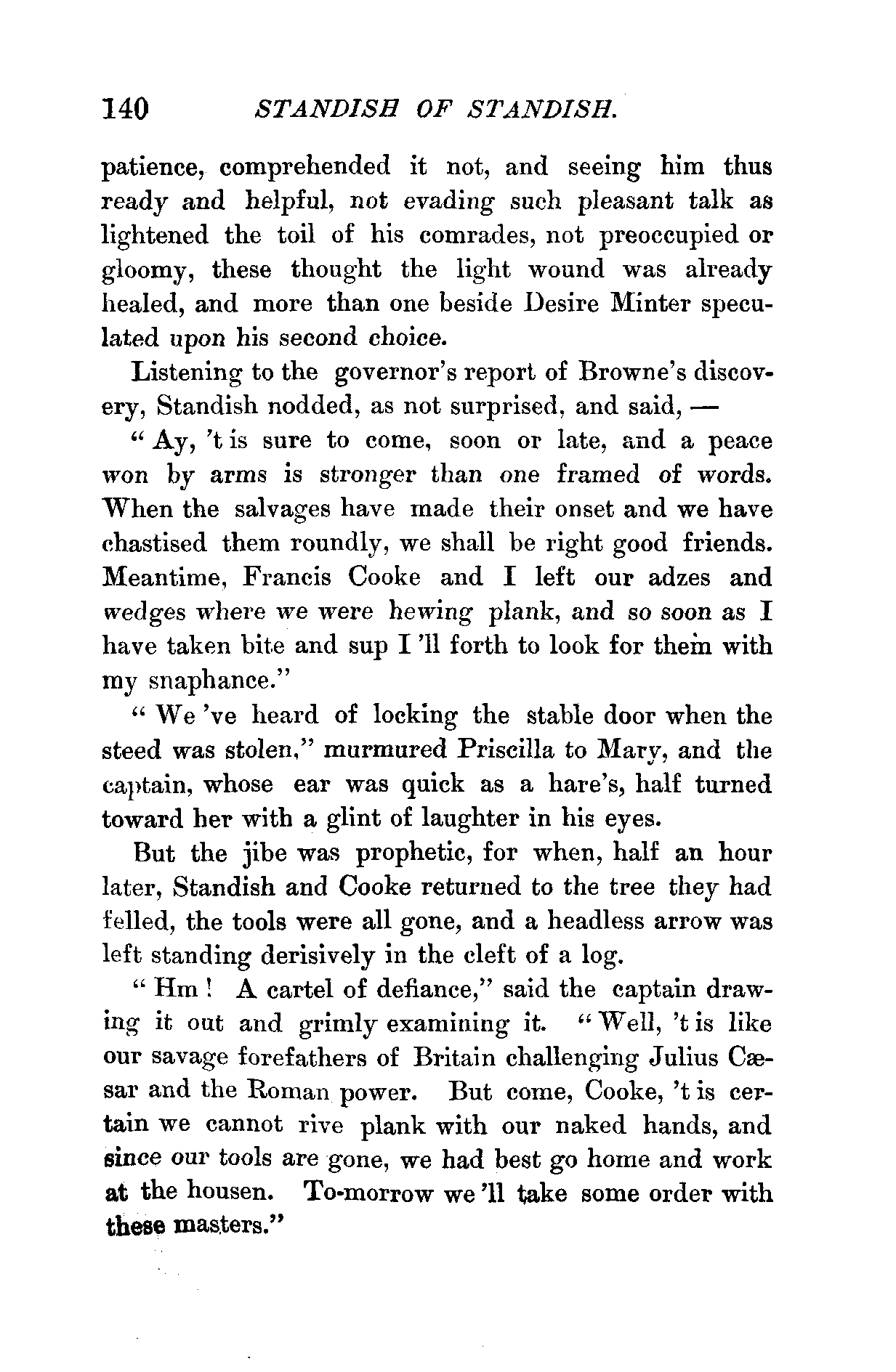 140 STANDISH OF STANDISH.

patience, comprehended it not, and seeing him thus ready and helpful, not evading such pleasant talk as lightened the toil of his comrades, not preoccupied or gloomy, these thought the light wound was already healed, and more than one beside Desire Minter speculated upon his second choice.

Listening to the governor's report of Browne's discovery, Standish nodded, as not surprised, and said, —

"Ay, 't is sure to come, soon or late, and a peace won by arms is stronger than one framed of words. When the salvages have made their onset and we have chastised them roundly, we shall be right good friends. Meantime, Francis Cooke and I left our adzes and wedges where we were hewing plank, and so soon as I have taken bite and sup I 'll forth to look for them with my snaphance."

"We 've heard of locking the stable door when the steed was stolen," murmured Priscilla to Mary, and the captain, whose ear was quick as a hare's, half turned toward her with a glint of laughter in his eyes.

But the jibe was prophetic, for when, half an hour later, Standish and Cooke returned to the tree they had felled, the tools were all gone, and a headless arrow was left standing derisively in the cleft of a log.

"Hm! A cartel of defiance," said the captain drawing it out and grimly examining it. "Well, 't is like our savage forefathers of Britain challenging Julius Cæsar and the Roman power. But come, Cooke, 't is certain we cannot rive plank with our naked hands, and since our tools are gone, we had best go home and work at the housen. To-morrow we 'll take some order with these masters."